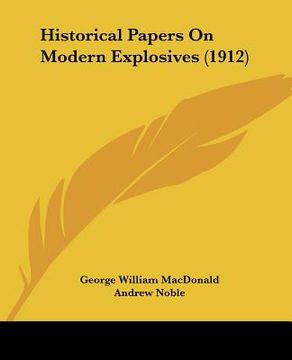 Historical Papers On Modern Explosives (1912)

George William MacDonald
Andrew Noble